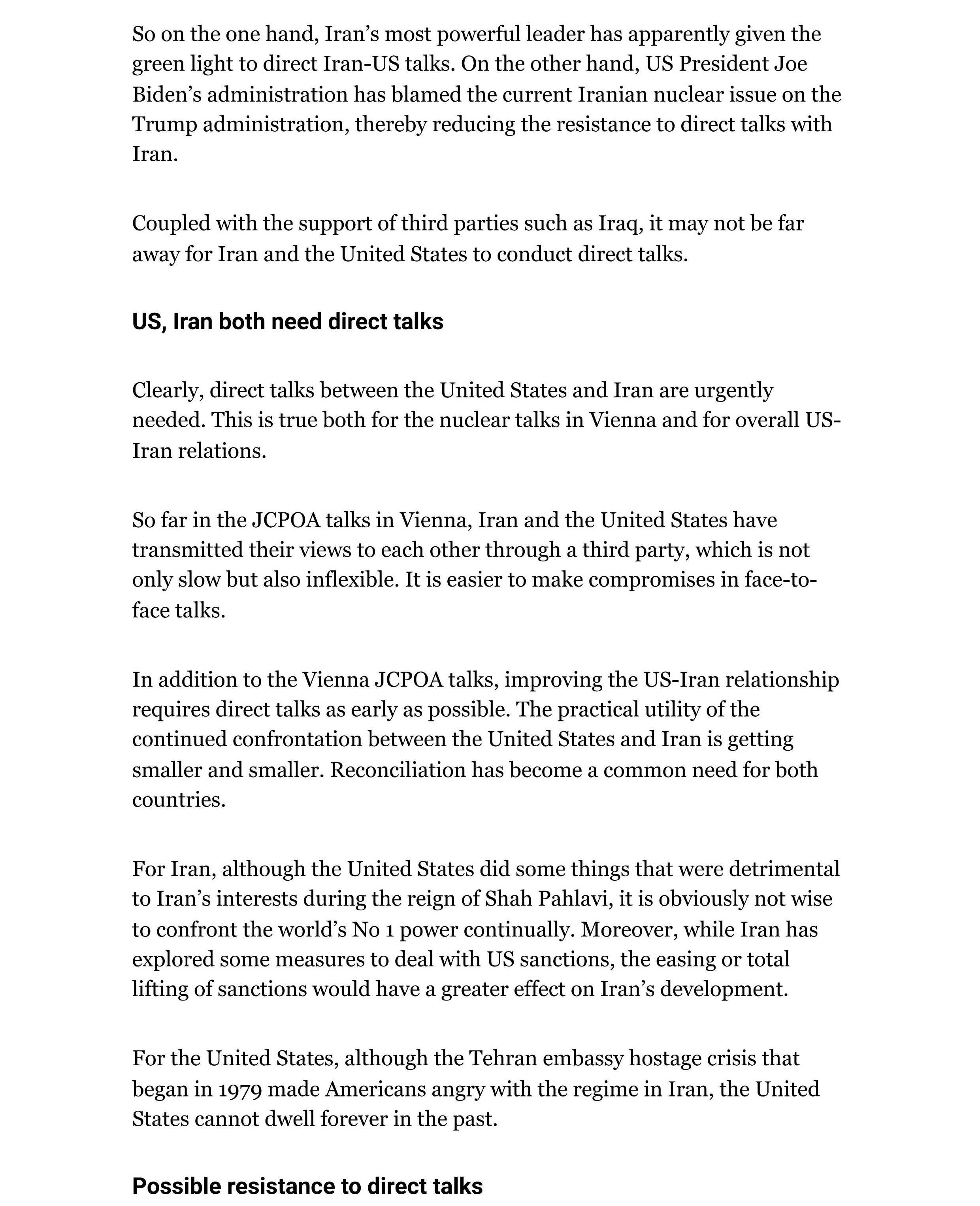 So on the one hand, Iran's most powerful leader has apparently given the green light to direct Iran-US talks. On the other hand, US President Joe Biden's administration has blamed the current Iranian nuclear issue on the Trump administration, thereby reducing the resistance to direct talks with Iran.

Coupled with the support of third parties such as Iraq, it may not be far away for Iran and the United States to conduct direct talks.

US, Iran both need direct talks

Clearly, direct talks between the United States and Iran are urgently needed. This is true both for the nuclear talks in Vienna and for overall US-Iran relations.

So far in the JCPOA talks in Vienna, Iran and the United States have transmitted their views to each other through a third party, which is not only slow but also inflexible. It is easier to make compromises in face-to-face talks.

In addition to the Vienna JCPOA talks, improving the US-Iran relationship requires direct talks as early as possible. The practical utility of the continued confrontation between the United States and Iran is getting smaller and smaller. Reconciliation has become a common need for both countries.

For Iran, although the United States did some things that were detrimental to Iran's interests during the reign of Shah Pahlavi, it is obviously not wise to confront the world's No 1 power continually. Moreover, while Iran has explored some measures to deal with US sanctions, the easing or total lifting of sanctions would have a greater effect on Iran's development.

For the United States, although the Tehran embassy hostage crisis that began in 1979 made Americans angry with the regime in Iran, the United States cannot dwell forever in the past.

Possible resistance to direct talks